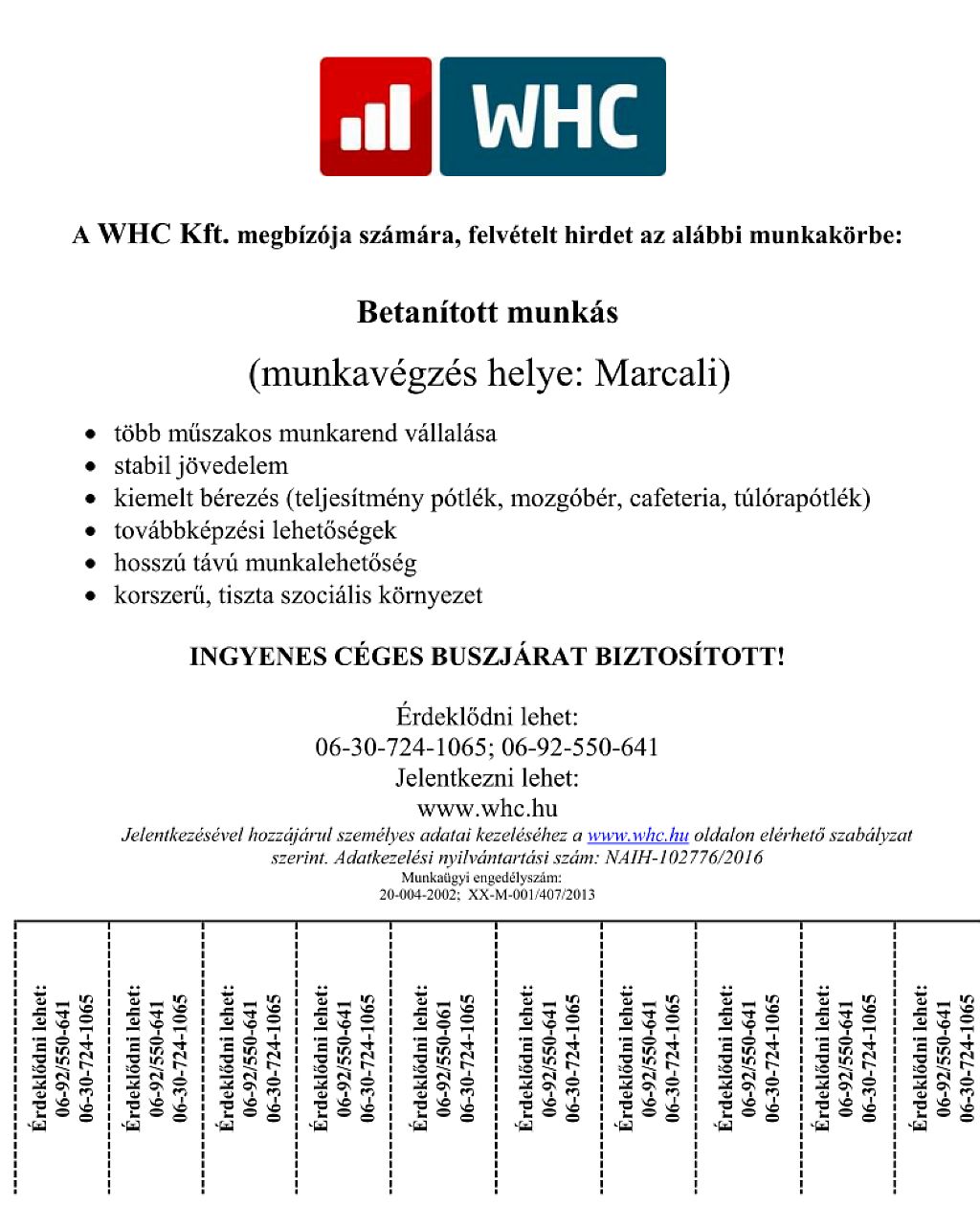 WHC

A WHC Kft. megbízója számára, felvételt hirdet az alábbi munkakörbe:

Betanított munkás

(munkavégzés helye: Marcali)

- több műszakos munkarend vállalása
- stabil jövedelem
- kiemelt bérezés (teljesítmény pótlék, mozgóbér, cafeteria, túlórapótlék)
- továbbképzési lehetőségek
- hosszú távú munkalehetőség
- korszerű, tiszta szociális környezet

INGYENES CÉGES BUSZJÁRAT BIZTOSÍTOTT!

Érdeklődni lehet:
06-30-724-1065; 06-92-550-641
Jelentkezni lehet:
www.whc.hu

Jelentkezésével hozzájárul személyes adatai kezeléséhez a www.whc.hu oldalon elérhető szabályzat szerint. Adatkezelési nyilvántartási szám: NAIH-102776/2016

Munkaügyi engedélyszám:
20-004-2002; XX-M-001/407/2013

Érdeklődni lehet: 06-92/550-641 06-30-724-1065

Érdeklődni lehet: 06-92/550-641 06-30-724-1065

Érdeklődni lehet: 06-92/550-641 06-30-724-1065

Érdeklődni lehet: 06-92/550-641 06-30-724-1065

Érdeklődni lehet: 06-92/550-061 06-30-724-1065

Érdeklődni lehet: 06-92/550-641 06-30-724-1065

Érdeklődni lehet: 06-92/550-641 06-30-724-1065

Érdeklődni lehet: 06-92/550-641 06-30-724-1065

Érdeklődni lehet: 06-92/550-641 06-30-724-1065

Érdeklődni lehet: 06-92/550-641 06-30-724-1065